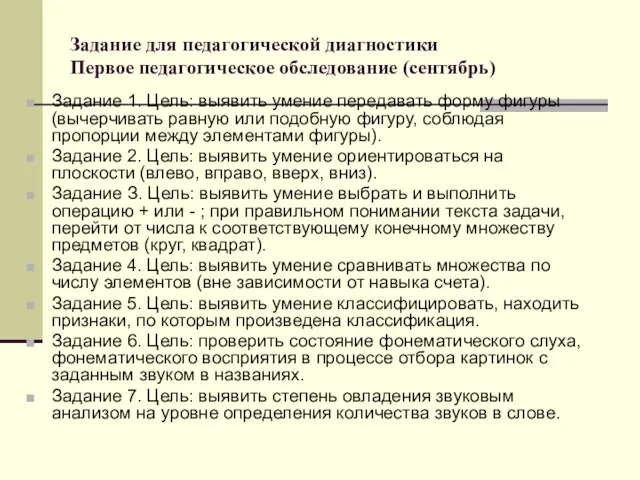 Задание для педагогической диагностики
Первое педагогическое обследование (сентябрь)

Задание 1. Цель: выявить умение передавать форму фигуры (вычерчивать равную или подобную фигуру, соблюдая пропорции между элементами фигуры).

Задание 2. Цель: выявить умение ориентироваться на плоскости (влево, вправо, вверх, вниз).

Задание 3. Цель: выявить умение выбрать и выполнить операцию + или - ; при правильном понимании текста задачи, перейти от числа к соответствующему конечному множеству предметов (круг, квадрат).

Задание 4. Цель: выявить умение сравнивать множества по числу элементов (вне зависимости от навыка счета).

Задание 5. Цель: выявить умение классифицировать, находить признаки, по которым произведена классификация.

Задание 6. Цель: проверить состояние фонематического слуха, фонематического восприятия в процессе отбора картинок с заданным звуком в названиях.

Задание 7. Цель: выявить степень овладения звуковым анализом на уровне определения количества звуков в слове.